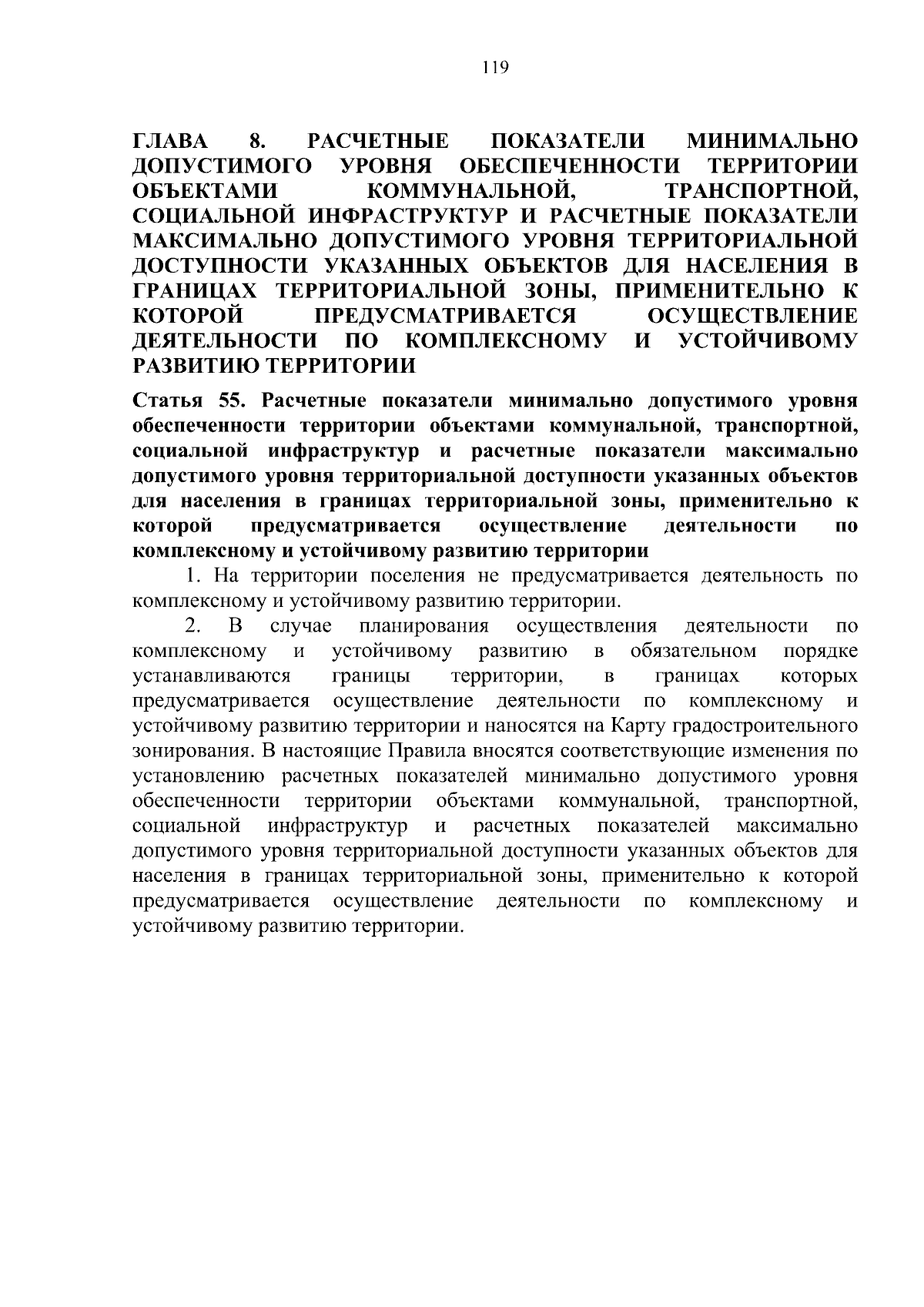 119

ГЛАВА 8. РАСЧЕТНЫЕ ПОКАЗАТЕЛИ МИНИМАЛЬНО ДОПУСТИМОГО УРОВНЯ ОБЕСПЕЧЕННОСТИ ТЕРРИТОРИИ ОБЪЕКТАМИ КОММУНАЛЬНОЙ, ТРАНСПОРТНОЙ, СОЦИАЛЬНОЙ ИНФРАСТРУКТУР И РАСЧЕТНЫЕ ПОКАЗАТЕЛИ МАКСИМАЛЬНО ДОПУСТИМОГО УРОВНЯ ТЕРРИТОРИАЛЬНОЙ ДОСТУПНОСТИ УКАЗАННЫХ ОБЪЕКТОВ ДЛЯ НАСЕЛЕНИЯ В ГРАНИЦАХ ТЕРРИТОРИАЛЬНОЙ ЗОНЫ, ПРИМЕНИТЕЛЬНО К КОТОРОЙ ПРЕДУСМАТРИВАЕТСЯ ОСУЩЕСТВЛЕНИЕ ДЕЯТЕЛЬНОСТИ ПО КОМПЛЕКСНОМУ И УСТОЙЧИВОМУ РАЗВИТИЮ ТЕРРИТОРИИ

Статья 55. Расчетные показатели минимально допустимого уровня обеспеченности территории объектами коммунальной, транспортной, социальной инфраструктур и расчетные показатели максимально допустимого уровня территориальной доступности указанных объектов для населения в границах территориальной зоны, применительно к которой предусматривается осуществление деятельности по комплексному и устойчивому развитию территории

1. На территории поселения не предусматривается деятельность по комплексному и устойчивому развитию территории.

2. В случае планирования осуществления деятельности по комплексному и устойчивому развитию в обязательном порядке устанавливаются границы территории, в границах которых предусматривается осуществление деятельности по комплексному и устойчивому развитию территории и наносятся на Карту градостроительного зонирования. В настоящие Правила вносятся соответствующие изменения по установлению расчетных показателей минимально допустимого уровня обеспеченности территории объектами коммунальной, транспортной, социальной инфраструктур и расчетных показателей максимально допустимого уровня территориальной доступности указанных объектов для населения в границах территориальной зоны, применительно к которой предусматривается осуществление деятельности по комплексному и устойчивому развитию территории.